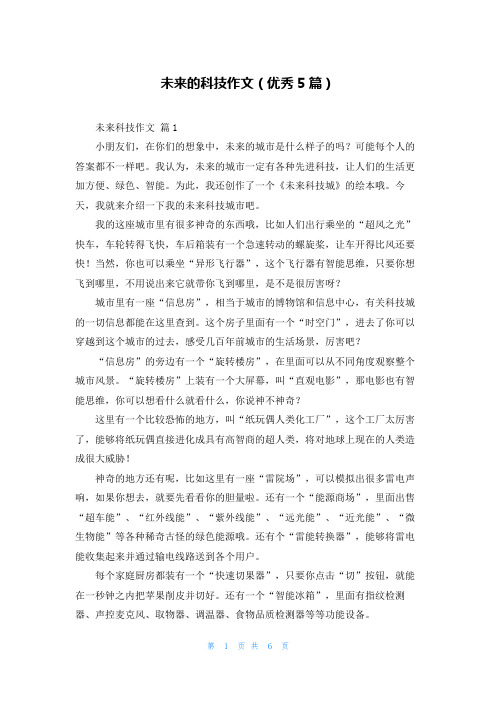 未来的科技作文（优秀5篇）

未来科技作文 篇1

小朋友们，在你们的想象中，未来的城市是什么样子的吗？可能每个人的答案都不一样吧。我认为，未来的城市一定有各种先进科技，让人们的生活更加方便、绿色、智能。为此，我还创作了一个《未来科技城》的绘本哦。今天，我就来介绍一下我的未来科技城市吧。

我的这座城市里有很多神奇的东西哦，比如人们出行乘坐的“超风之光”快车，车轮转得飞快，车后箱装有一个急速转动的螺旋桨，让车开得比风还要快！当然，你也可以乘坐“异形飞行器”，这个飞行器有智能思维，只要你想飞到哪里，不用说出来它就带你飞到哪里，是不是很厉害呀？

城市里有一座“信息房”，相当于城市的博物馆和信息中心，有关科技城的一切信息都能在这里查到。这个房子里面有一个“时空门”，进去了你可以穿越到这个城市的过去，感受几百年前城市的生活场景，厉害吧？

“信息房”的旁边有一个“旋转楼房”，在里面可以从不同角度观察整个城市风景。“旋转楼房”上装有一个大屏幕，叫“直观电影”，那电影也有智能思维，你可以想看什么就看什么，你说神不神奇？

这里有一个比较恐怖的地方，叫“纸玩偶人类化工厂”，这个工厂太厉害了，能够将纸玩偶直接进化成具有高智商的超人类，将对地球上现在的人类造成很大威胁！

神奇的地方还有呢，比如这里有一座“雷院场”，可以模拟出很多雷电声响，如果你想去，就要先看看你的胆量啦。还有一个“能源商场”，里面出售“超车能”、“红外线能”、“紫外线能”、“远光能”、“近光能”、“微生物能”等各种稀奇古怪的绿色能源哦。还有个“雷能转换器”，能够将雷电能收集起来并通过输电线路送到各个用户。

每个家庭厨房都装有一个“快速切果器”，只要你点击“切”按钮，就能在一秒钟之内把苹果削皮并切好。还有一个“智能冰箱”，里面有指纹检测器、声控麦克风、取物器、调温器、食物品质检测器等等功能设备。

第 1 页 共 6 页